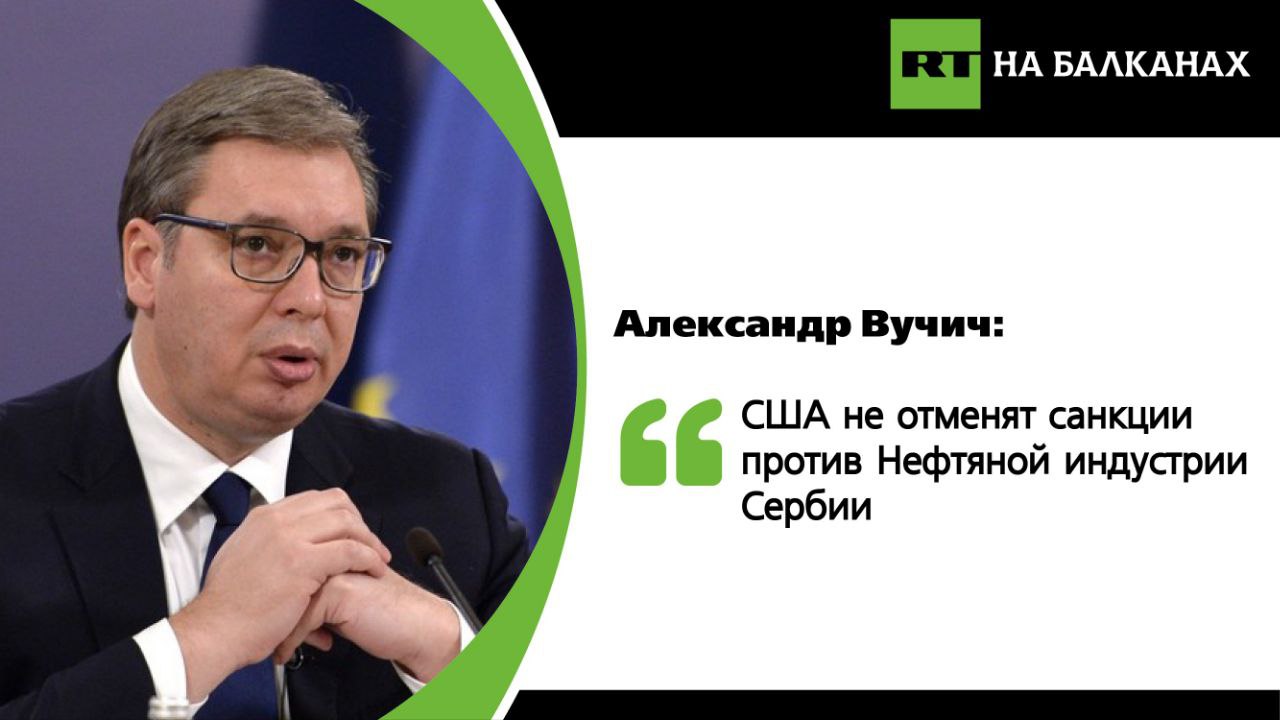 RT НА БАЛКАНАХ

Александр Вучич:

“ США не отменят санкции против Нефтяной индустрии Сербии